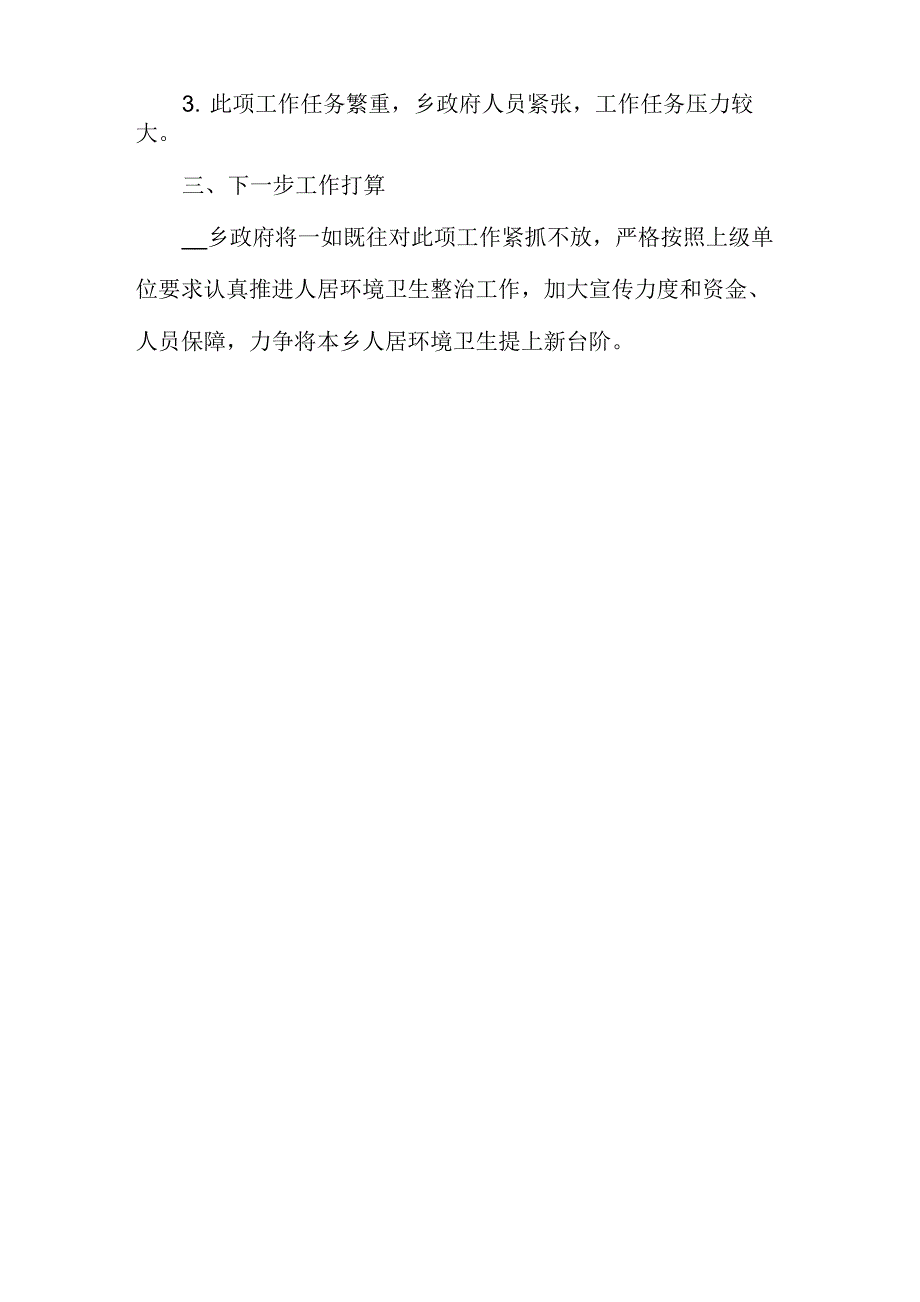 3. 此项工作任务繁重，乡政府人员紧张，工作任务压力较大。

三、下一步工作打算

__乡政府将一如既往对此项工作紧抓不放，严格按照上级单位要求认真推进人居环境卫生整治工作，加大宣传力度和资金、人员保障，力争将本乡人居环境卫生提上新台阶。